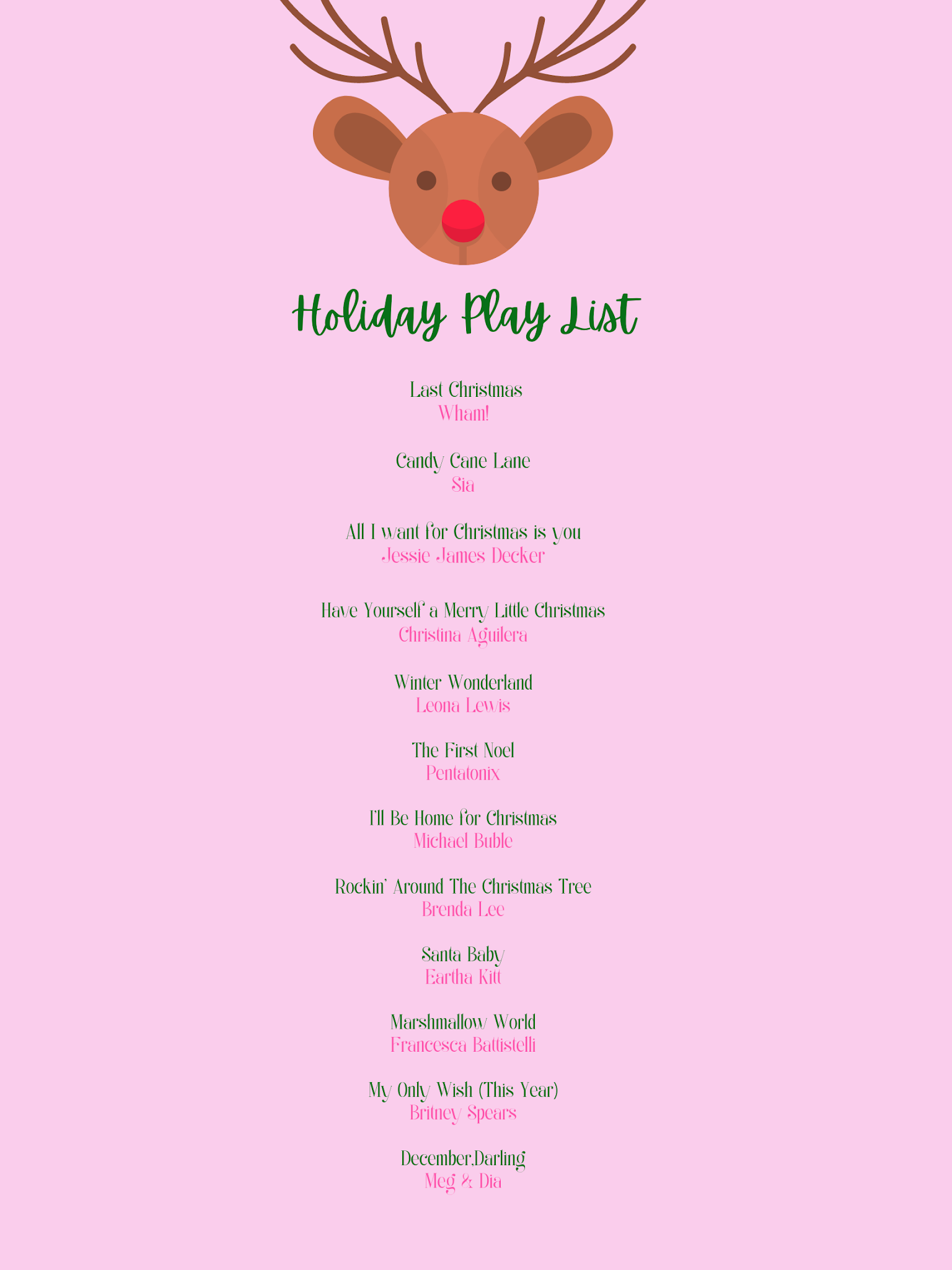 Holiday Play List

Last Christmas
Wham!

Candy Cane Lane
Sia

All I want for Christmas is you
Jessie James Decker

Have Yourself a Merry Little Christmas
Christina Aguilera

Winter Wonderland
Leona Lewis

The First Noel
Pentatonix

I'll Be Home for Christmas
Michael Buble

Rockin' Around The Christmas Tree
Brenda Lee

Santa Baby
Eartha Kitt

Marshmallow World
Francesca Battistelli

My Only Wish (This Year)
Britney Spears

December,Darling
Meg & Dia